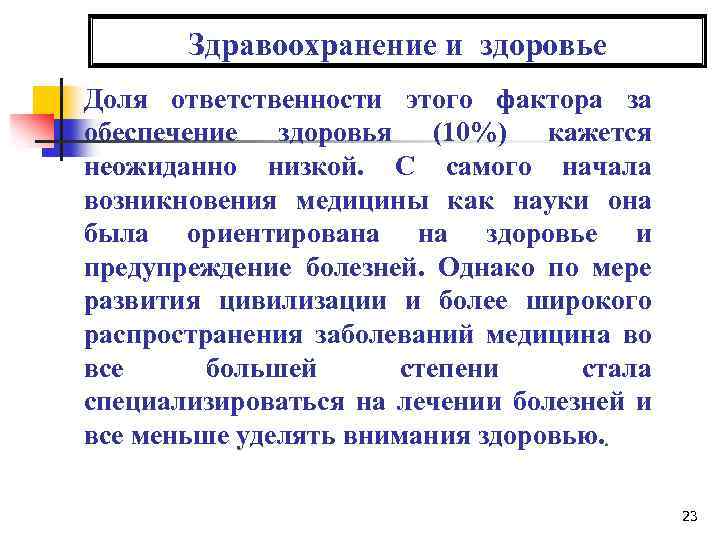 Здравоохранение и здоровье

Доля ответственности этого фактора за обеспечение здоровья (10%) кажется неожиданно низкой. С самого начала возникновения медицины как науки она была ориентирована на здоровье и предупреждение болезней. Однако по мере развития цивилизации и более широкого распространения заболеваний медицина во все большей степени стала специализироваться на лечении болезней и все меньше уделять внимания здоровью.

23